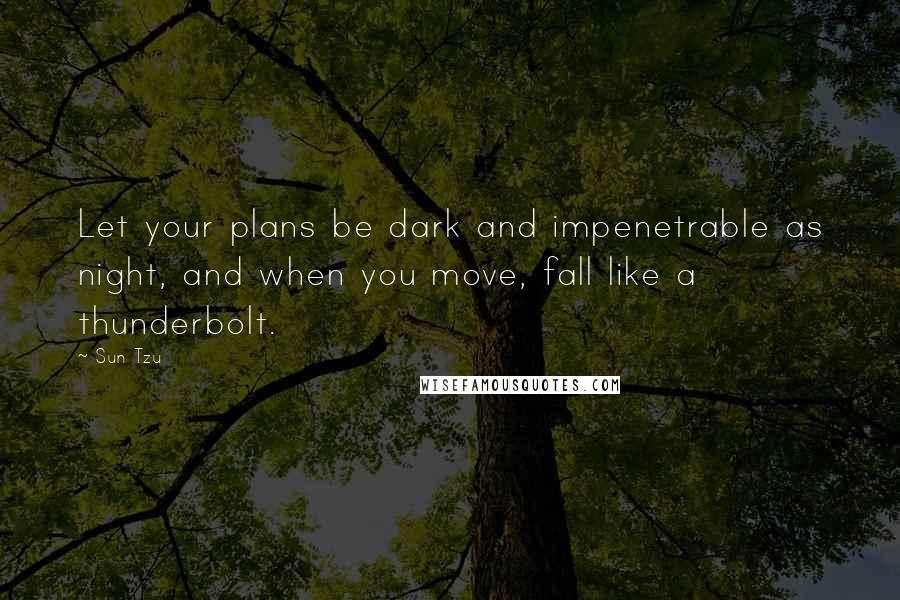 Let your plans be dark and impenetrable as night, and when you move, fall like a thunderbolt.

~ Sun Tzu

WISEFAMOUSQUOTES.COM